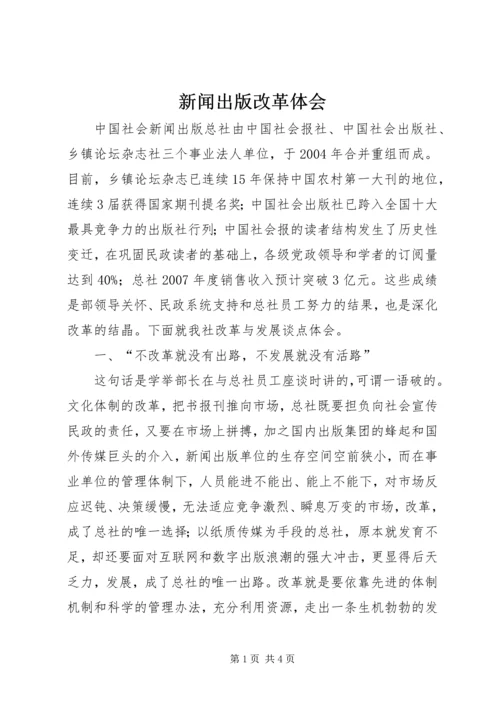 新闻出版改革体会

中国社会新闻出版总社由中国社会报社、中国社会出版社、乡镇论坛杂志社三个事业法人单位，于2004年合并重组而成。目前，乡镇论坛杂志已连续15年保持中国农村第一大刊的地位，连续3届获得国家期刊提名奖；中国社会出版社已跨入全国十大最具竞争力的出版社行列；中国社会报的读者结构发生了历史性变迁，在巩固民政读者的基础上，各级党政领导和学者的订阅量达到40%；总社2007年度销售收入预计突破3亿元。这些成绩是部领导关怀、民政系统支持和总社员工努力的结果，也是深化改革的结晶。下面就我社改革与发展谈点体会。

一、“不改革就没有出路，不发展就没有活路”

这句话是学举部长在与总社员工座谈时讲的，可谓一语破的。文化体制的改革，把书报刊推向市场，总社既要担负向社会宣传民政的责任，又要在市场上拼搏，加之国内出版集团的蜂起和国外传媒巨头的介入，新闻出版单位的生存空间空前狭小，而在事业单位的管理体制下，人员能进不能出、能上不能下，对市场反应迟钝、决策缓慢，无法适应竞争激烈、瞬息万变的市场，改革，成了总社的唯一选择；以纸质传媒为手段的总社，原本就发育不足，却还要面对互联网和数字出版浪潮的强大冲击，更显得后天乏力，发展，成了总社的唯一出路。改革就是要依靠先进的体制机制和科学的管理办法，充分利用资源，走出一条生机勃勃的发

第1页 共4页